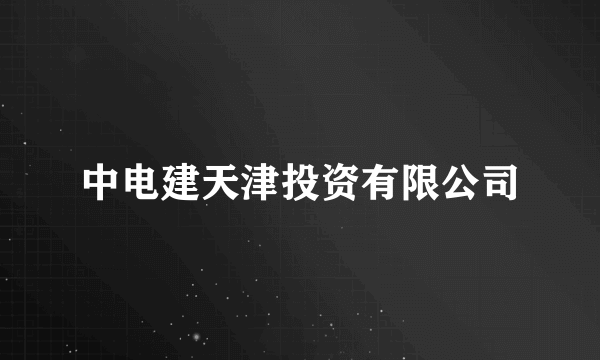 中电建天津投资有限公司